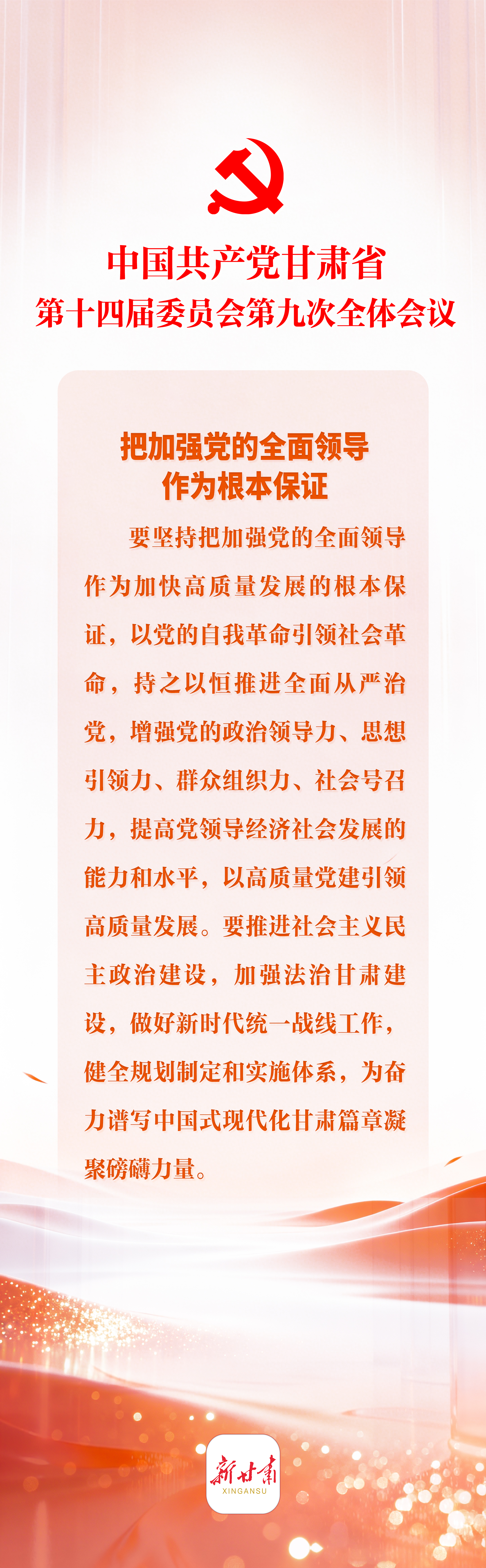 中国共产党甘肃省
第十四届委员会第九次全体会议

把加强党的全面领导
作为根本保证

要坚持把加强党的全面领导作为加快高质量发展的根本保证，以党的自我革命引领社会革命，持之以恒推进全面从严治党，增强党的政治领导力、思想引领力、群众组织力、社会号召力，提高党领导经济社会发展的能力和水平，以高质量党建引领高质量发展。要推进社会主义民主政治建设，加强法治甘肃建设，做好新时代统一战线工作，健全规划制定和实施体系，为奋力谱写中国式现代化甘肃篇章凝聚磅礴力量。

新甘肃
XINGANSU